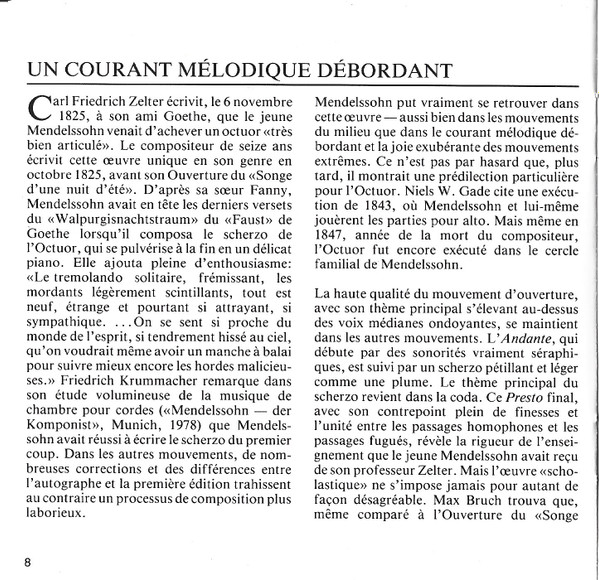 UN COURANT MÉLODIQUE DÉBORDANT

Carl Friedrich Zelter écrivit, le 6 novembre 1825, à son ami Goethe, que le jeune Mendelssohn venait d'achever un octuor «très bien articulé». Le compositeur de seize ans écrivit cette œuvre unique en son genre en octobre 1825, avant son Ouverture du «Songe d'une nuit d'été». D'après sa sœur Fanny, Mendelssohn avait en tête les derniers versets du «Walpurgisnachtstraum» du «Faust» de Goethe lorsqu'il composa le scherzo de l'Octuor, qui se pulvérise à la fin en un délicat piano. Elle ajouta pleine d'enthousiasme: «Le tremolando solitaire, frémissant, les mordants légèrement scintillants, tout est neuf, étrange et pourtant si attrayant, si sympathique. ...On se sent si proche du monde de l'esprit, si tendrement hissé au ciel, qu'on voudrait même avoir un manche à balai pour suivre mieux encore les hordes malicieuses.» Friedrich Krummacher remarque dans son étude volumineuse de la musique de chambre pour cordes («Mendelssohn — der Komponist», Munich, 1978) que Mendelssohn avait réussi à écrire le scherzo du premier coup. Dans les autres mouvements, de nombreuses corrections et des différences entre l'autographe et la première édition trahissent au contraire un processus de composition plus laborieux.

Mendelssohn put vraiment se retrouver dans cette œuvre — aussi bien dans les mouvements du milieu que dans le courant mélodique débordant et la joie exubérante des mouvements extrêmes. Ce n'est pas par hasard que, plus tard, il montrait une prédilection particulière pour l'Octuor. Niels W. Gade cite une exécution de 1843, où Mendelssohn et lui-même jouèrent les parties pour alto. Mais même en 1847, année de la mort du compositeur, l'Octuor fut encore exécuté dans le cercle familial de Mendelssohn.

La haute qualité du mouvement d'ouverture, avec son thème principal s'élevant au-dessus des voix médianes ondoyantes, se maintient dans les autres mouvements. L'Andante, qui débute par des sonorités vraiment séraphiques, est suivi par un scherzo pétillant et léger comme une plume. Le thème principal du scherzo revient dans la coda. Ce Presto final, avec son contrepoint plein de finesses et l'unité entre les passages homophones et les passages fugués, révèle la rigueur de l'enseignement que le jeune Mendelssohn avait reçu de son professeur Zelter. Mais l'œuvre «scholastique» ne s'impose jamais pour autant de façon désagréable. Max Bruch trouva que, même comparé à l'Ouverture du «Songe

8